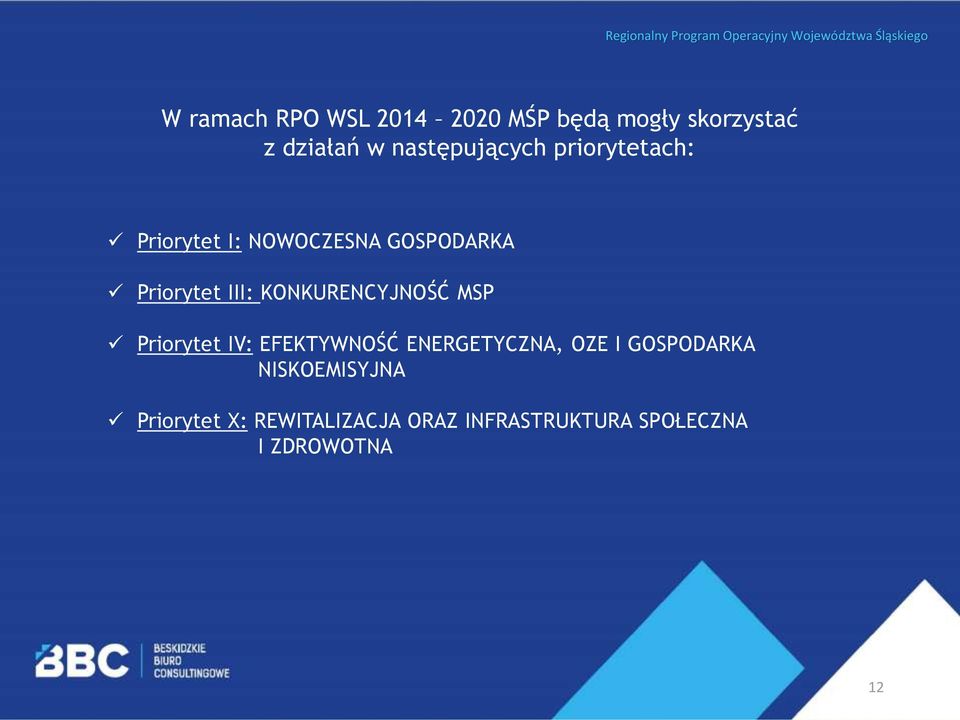 Regionalny Program Operacyjny Województwa Śląskiego

W ramach RPO WSL 2014 – 2020 MŚP będą mogły skorzystać z działań w następujących priorytetach:

✓ Priorytet I: NOWOCZESNA GOSPODARKA

✓ Priorytet III: KONKURENCYJNOŚĆ MSP

✓ Priorytet IV: EFEKTYWNOŚĆ ENERGETYCZNA, OZE I GOSPODARKA NISKOEMISYJNA

✓ Priorytet X: REWITALIZACJA ORAZ INFRASTRUKTURA SPOŁECZNA I ZDROWOTNA

BBC BESKIDZKIE BIURO CONSULTINGOWE

12